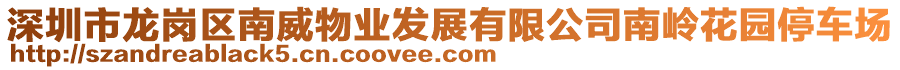 深圳市龙岗区南威物业发展有限公司南岭花园停车场
http://szandreablack5.cn.coovee.com